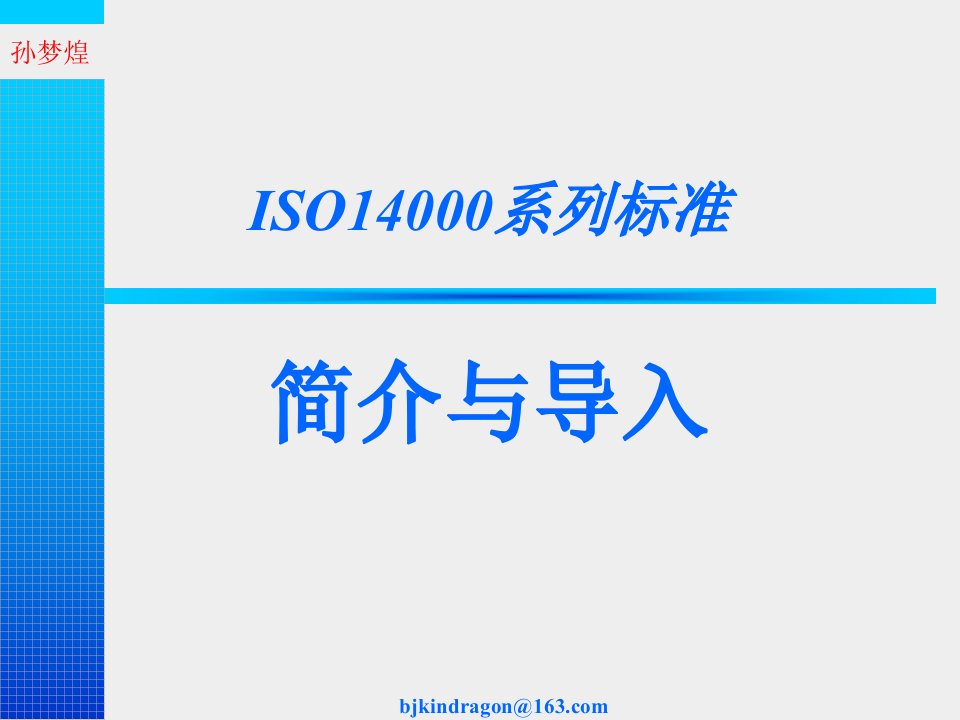 孙梦煌

ISO14000系列标准

简介与导入

bjkindragon@163.com